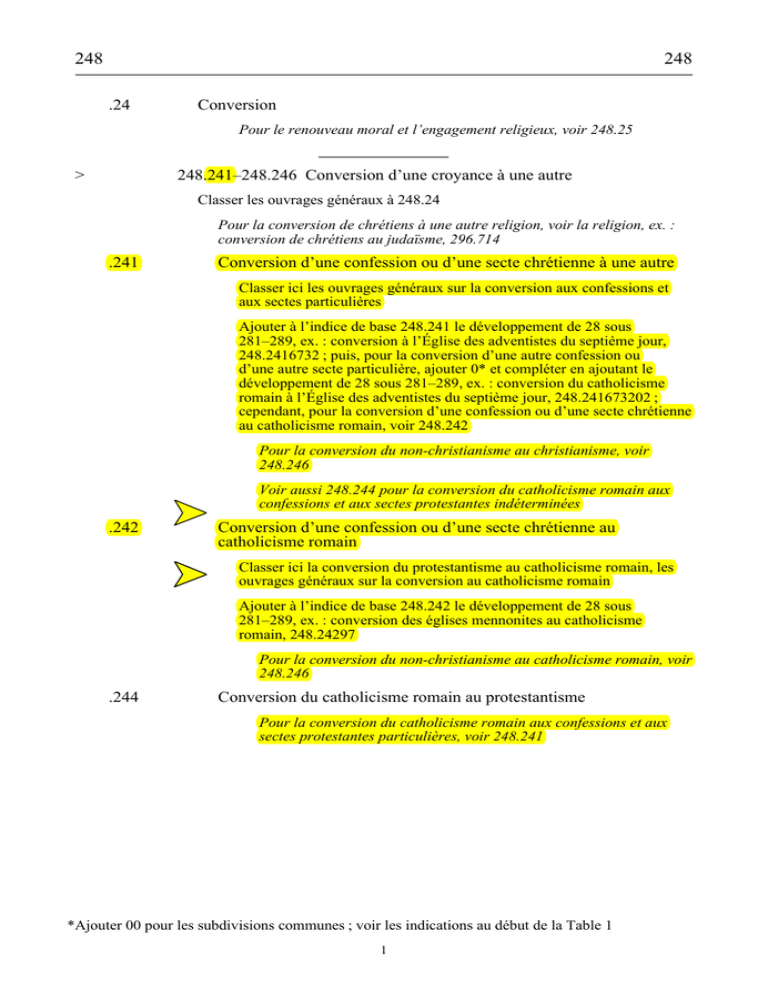 248 248

.24 Conversion

Pour le renouveau moral et l'engagement religieux, voir 248.25

> 248.241–248.246 Conversion d'une croyance à une autre

Classer les ouvrages généraux à 248.24

Pour la conversion de chrétiens à une autre religion, voir la religion, ex. : conversion de chrétiens au judaïsme, 296.714

.241 Conversion d'une confession ou d'une secte chrétienne à une autre

Classer ici les ouvrages généraux sur la conversion aux confessions et aux sectes particulières

Ajouter à l'indice de base 248.241 le développement de 28 sous 281–289, ex. : conversion à l'Église des adventistes du septième jour, 248.2416732 ; puis, pour la conversion d'une autre confession ou d'une autre secte particulière, ajouter 0* et compléter en ajoutant le développement de 28 sous 281–289, ex. : conversion du catholicisme romain à l'Église des adventistes du septième jour, 248.241673202 ; cependant, pour la conversion d'une confession ou d'une secte chrétienne au catholicisme romain, voir 248.242

Pour la conversion du non-christianisme au christianisme, voir 248.246

Voir aussi 248.244 pour la conversion du catholicisme romain aux confessions et aux sectes protestantes indéterminées

.242 Conversion d'une confession ou d'une secte chrétienne au catholicisme romain

Classer ici la conversion du protestantisme au catholicisme romain, les ouvrages généraux sur la conversion au catholicisme romain

Ajouter à l'indice de base 248.242 le développement de 28 sous 281–289, ex. : conversion des églises mennonites au catholicisme romain, 248.24297

Pour la conversion du non-christianisme au catholicisme romain, voir 248.246

.244 Conversion du catholicisme romain au protestantisme

Pour la conversion du catholicisme romain aux confessions et aux sectes protestantes particulières, voir 248.241

*Ajouter 00 pour les subdivisions communes ; voir les indications au début de la Table 1

1